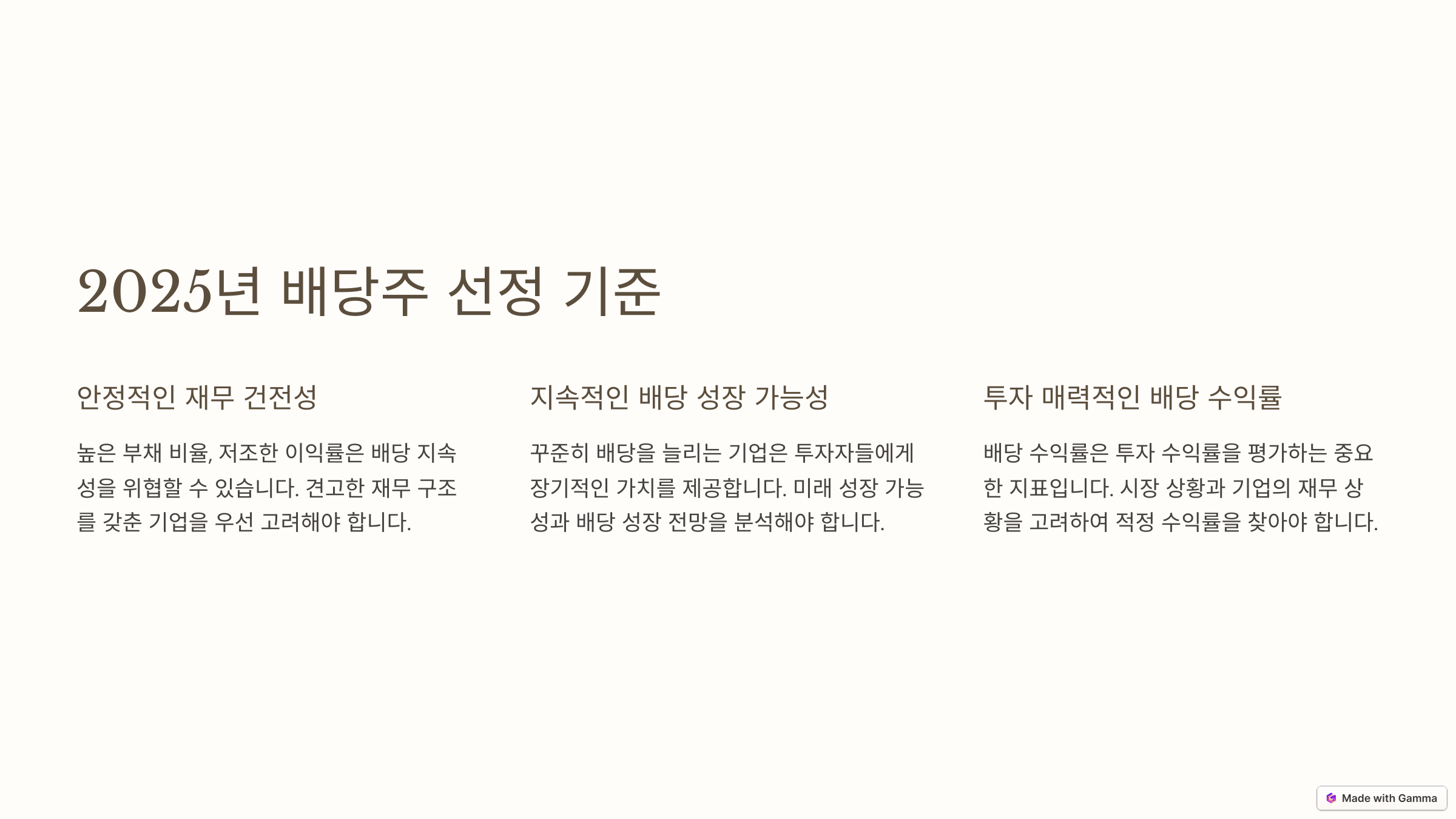 2025년 배당주 선정 기준

안정적인 재무 건전성

높은 부채 비율, 저조한 이익률은 배당 지속성을 위협할 수 있습니다. 견고한 재무 구조를 갖춘 기업을 우선 고려해야 합니다.

지속적인 배당 성장 가능성

꾸준히 배당을 늘리는 기업은 투자자들에게 장기적인 가치를 제공합니다. 미래 성장 가능성과 배당 성장 전망을 분석해야 합니다.

투자 매력적인 배당 수익률

배당 수익률은 투자 수익률을 평가하는 중요한 지표입니다. 시장 상황과 기업의 재무 상황을 고려하여 적정 수익률을 찾아야 합니다.

Made with Gamma